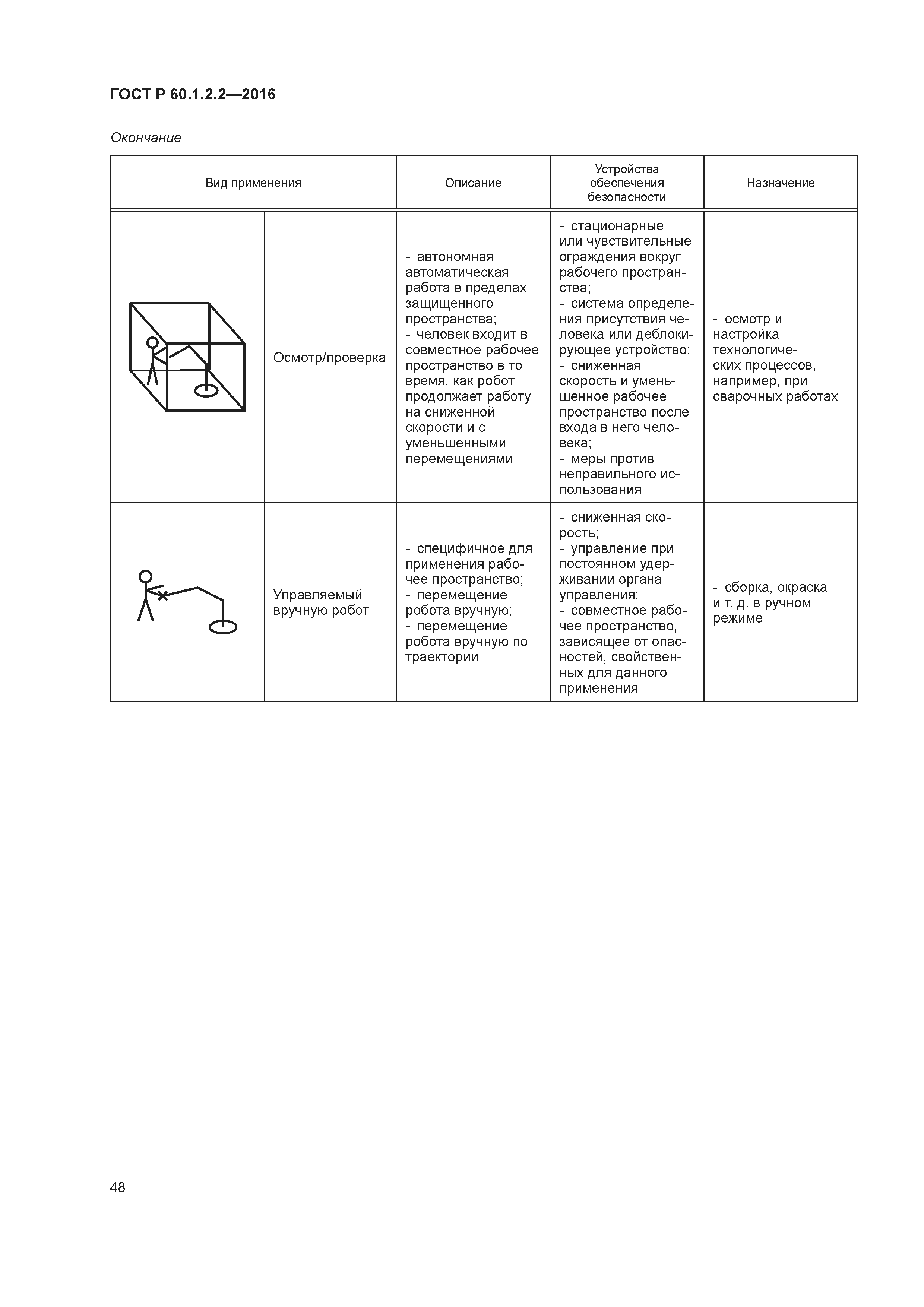 ГОСТ Р 60.1.2.2—2016

Окончание

| Вид применения | | Описание | Устройства обеспечения безопасности | Назначение |
|---|---|---|---|---|
| | Осмотр/проверка | - автономная автоматическая работа в пределах защищенного пространства; - человек входит в совместное рабочее пространство в то время, как робот продолжает работу на сниженной скорости и с уменьшенными перемещениями | - стационарные или чувствительные ограждения вокруг рабочего пространства; - система определения присутствия человека или деблокирующее устройство; - сниженная скорость и уменьшенное рабочее пространство после входа в него человека; - меры против неправильного использования | - осмотр и настройка технологических процессов, например, при сварочных работах |
| | Управляемый вручную робот | - специфичное для применения рабочее пространство; - перемещение робота вручную; - перемещение робота вручную по траектории | - сниженная скорость; - управление при постоянном удерживании органа управления; - совместное рабочее пространство, зависящее от опасностей, свойственных для данного применения | - сборка, окраска и т. д. в ручном режиме |

48